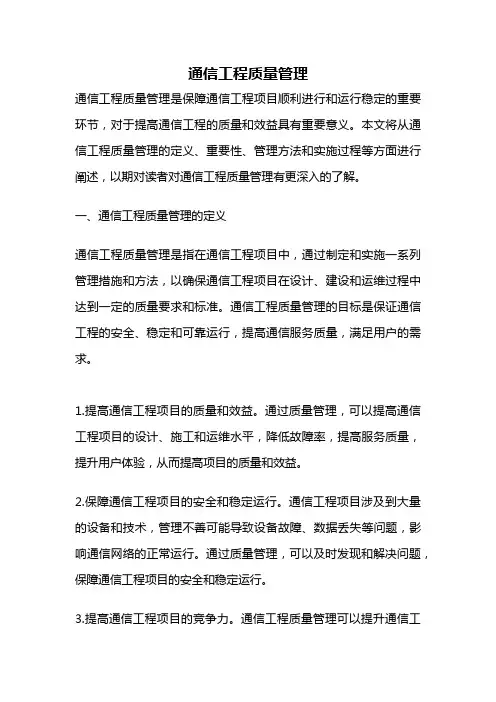 通信工程质量管理

通信工程质量管理是保障通信工程项目顺利进行和运行稳定的重要环节，对于提高通信工程的质量和效益具有重要意义。本文将从通信工程质量管理的定义、重要性、管理方法和实施过程等方面进行阐述，以期对读者对通信工程质量管理有更深入的了解。

一、通信工程质量管理的定义

通信工程质量管理是指在通信工程项目中，通过制定和实施一系列管理措施和方法，以确保通信工程项目在设计、建设和运维过程中达到一定的质量要求和标准。通信工程质量管理的目标是保证通信工程的安全、稳定和可靠运行，提高通信服务质量，满足用户的需求。

1.提高通信工程项目的质量和效益。通过质量管理，可以提高通信工程项目的设计、施工和运维水平，降低故障率，提高服务质量，提升用户体验，从而提高项目的质量和效益。

2.保障通信工程项目的安全和稳定运行。通信工程项目涉及到大量的设备和技术，管理不善可能导致设备故障、数据丢失等问题，影响通信网络的正常运行。通过质量管理，可以及时发现和解决问题，保障通信工程项目的安全和稳定运行。

3.提高通信工程项目的竞争力。通信工程质量管理可以提升通信工